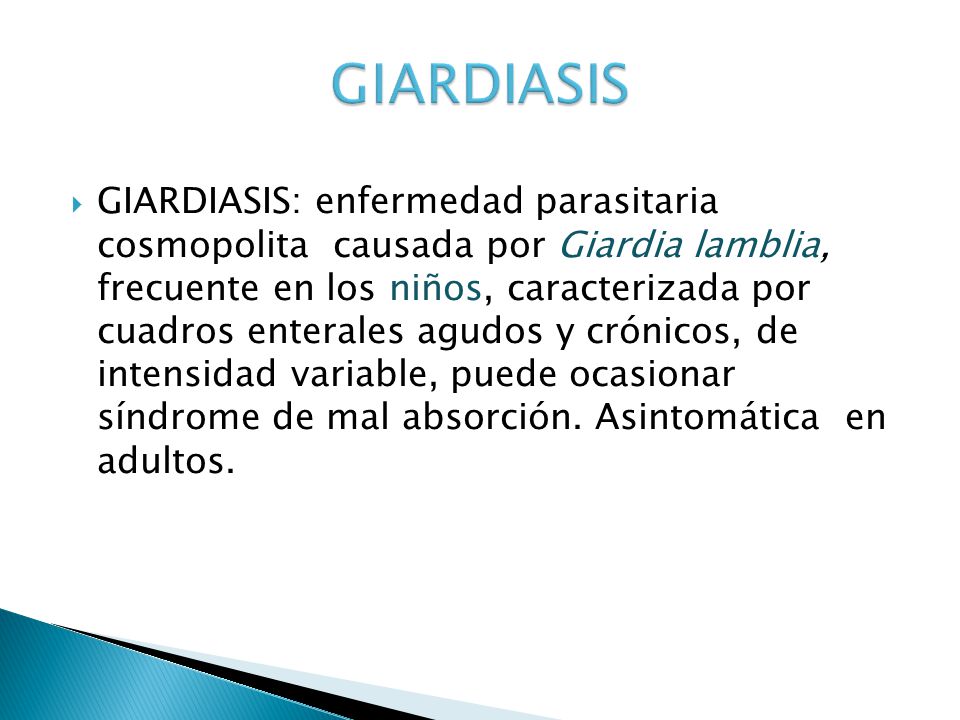 GIARDIASIS

GIARDIASIS: enfermedad parasitaria cosmopolita causada por Giardia lamblia, frecuente en los niños, caracterizada por cuadros enterales agudos y crónicos, de intensidad variable, puede ocasionar síndrome de mal absorción. Asintomática en adultos.